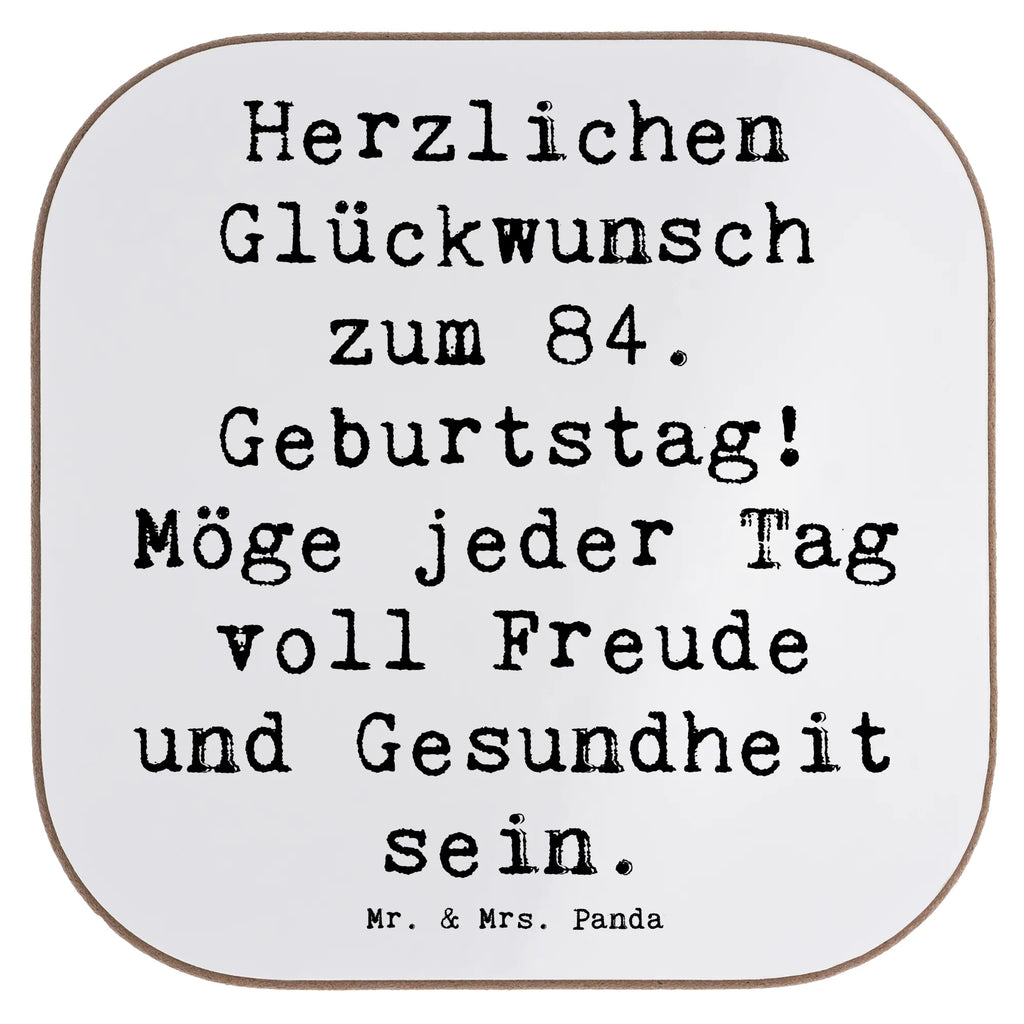 Herzlichen Glückwunsch zum 84. Geburtstag! Möge jeder Tag voll Freude und Gesundheit sein.

Mr. & Mrs. Panda